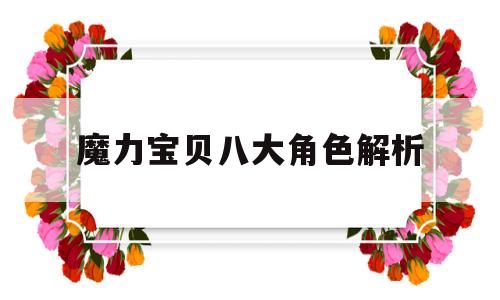 魔力宝贝八大角色解析